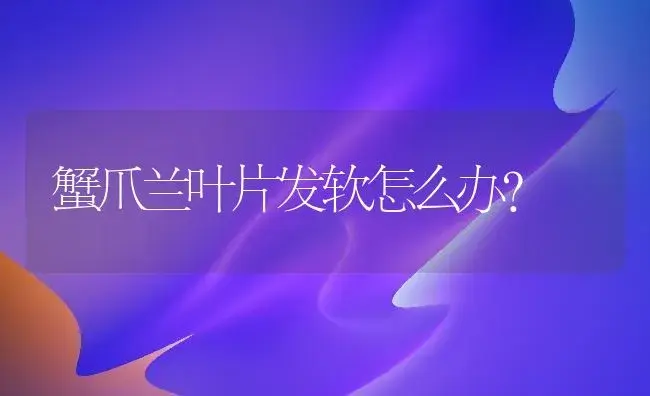 蟹爪兰叶片发软怎么办?